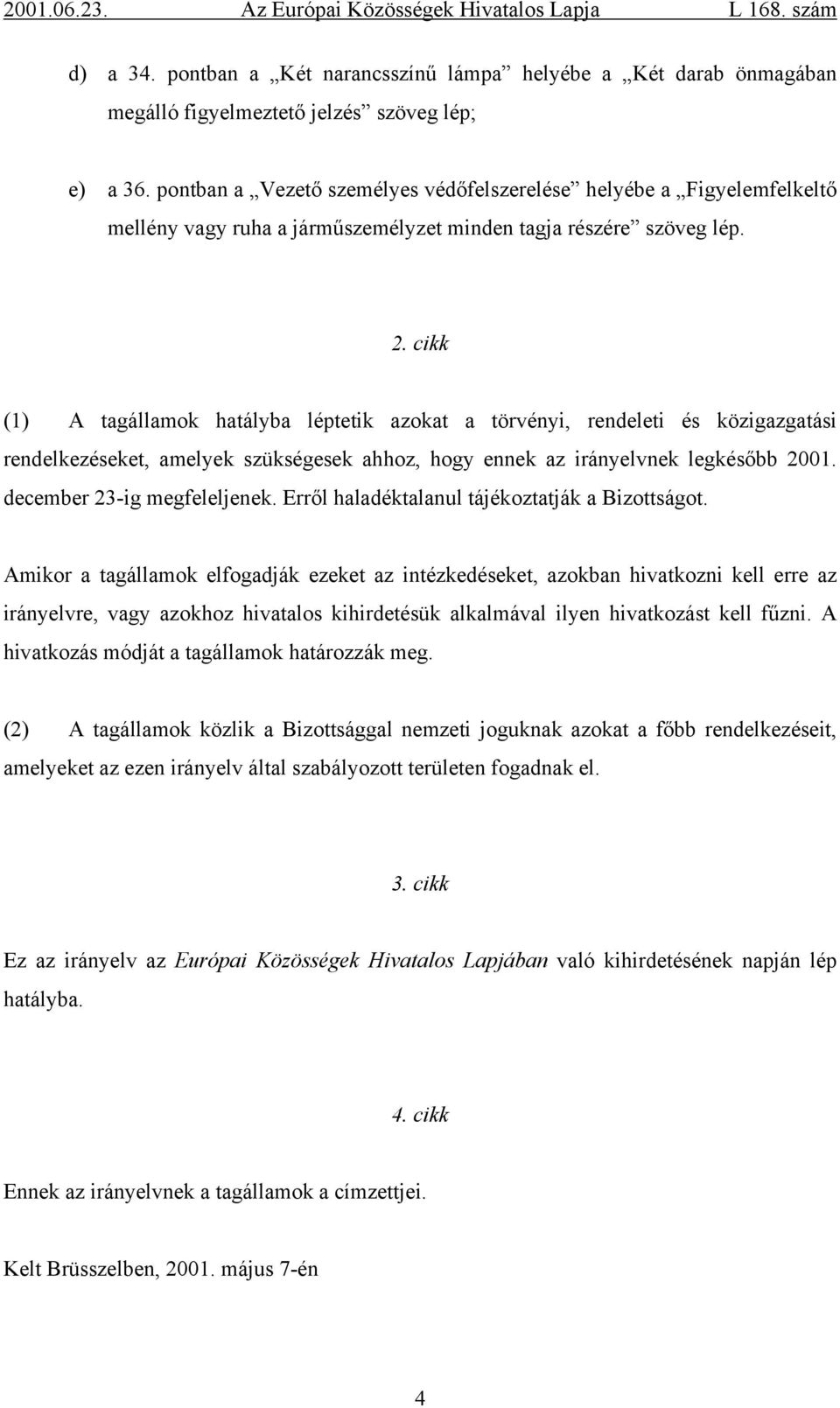 2001.06.23. Az Európai Közösségek Hivatalos Lapja L 168. szám

d) a 34. pontban a „Két narancsszínű lámpa” helyébe a „Két darab önmagában megálló figyelmeztető jelzés” szöveg lép;

e) a 36. pontban a „Vezető személyes védőfelszerelése” helyébe a „Figyelemfelkeltő mellény vagy ruha a járműszemélyzet minden tagja részére” szöveg lép.

2. cikk

(1) A tagállamok hatályba léptetik azokat a törvényi, rendeleti és közigazgatási rendelkezéseket, amelyek szükségesek ahhoz, hogy ennek az irányelvnek legkésőbb 2001. december 23-ig megfeleljenek. Erről haladéktalanul tájékoztatják a Bizottságot.

Amikor a tagállamok elfogadják ezeket az intézkedéseket, azokban hivatkozni kell erre az irányelvre, vagy azokhoz hivatalos kihirdetésük alkalmával ilyen hivatkozást kell fűzni. A hivatkozás módját a tagállamok határozzák meg.

(2) A tagállamok közlik a Bizottsággal nemzeti joguknak azokat a főbb rendelkezéseit, amelyeket az ezen irányelv által szabályozott területen fogadnak el.

3. cikk

Ez az irányelv az Európai Közösségek Hivatalos Lapjában való kihirdetésének napján lép hatályba.

4. cikk

Ennek az irányelvnek a tagállamok a címzettjei.

Kelt Brüsszelben, 2001. május 7-én

4